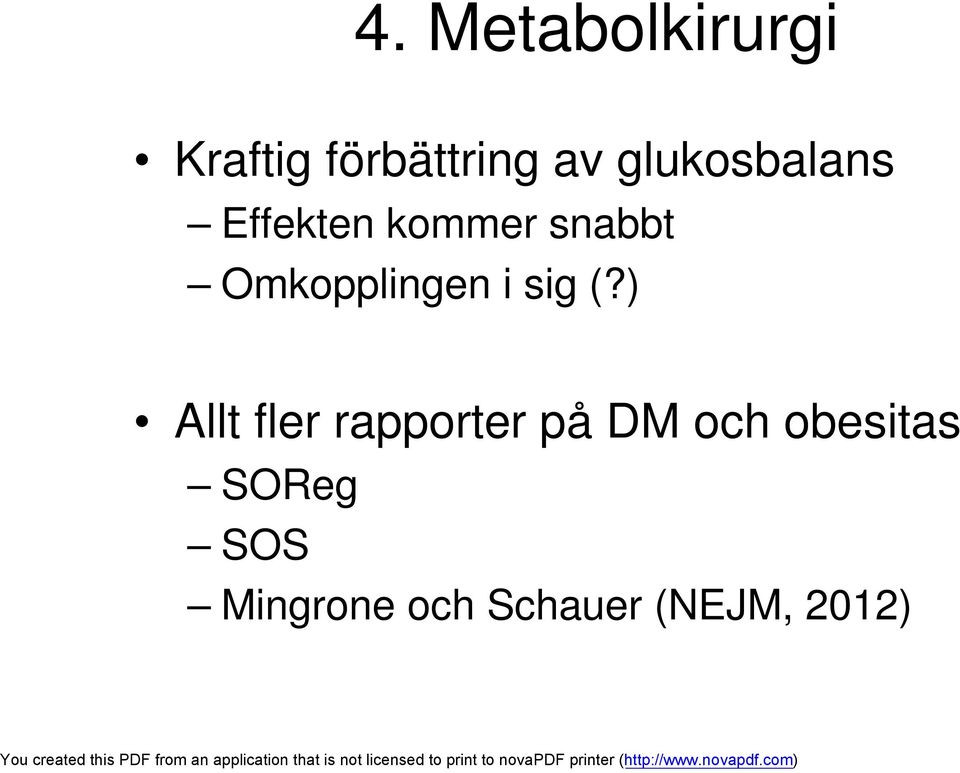 4. Metabolkirurgi

• Kraftig förbättring av glukosbalans
– Effekten kommer snabbt
– Omkopplingen i sig (?)

• Allt fler rapporter på DM och obesitas
– SOReg
– SOS
– Mingrone och Schauer (NEJM, 2012)

You created this PDF from an application that is not licensed to print to novaPDF printer (http://www.novapdf.com)